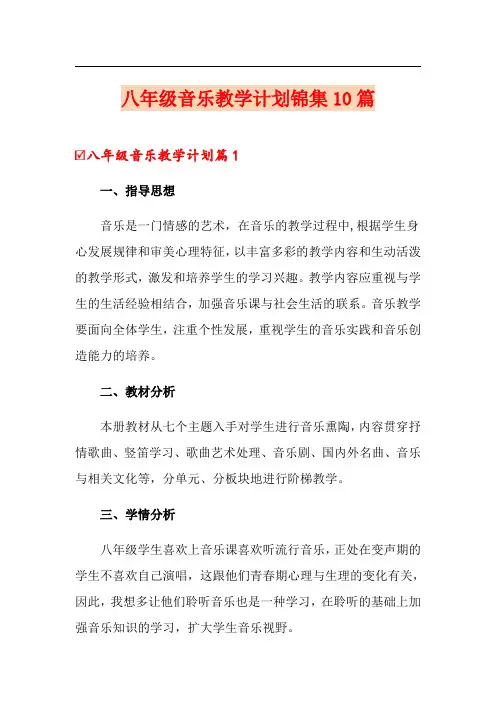 八年级音乐教学计划锦集10篇

☑八年级音乐教学计划篇1

一、指导思想

音乐是一门情感的艺术，在音乐的教学过程中,根据学生身心发展规律和审美心理特征，以丰富多彩的教学内容和生动活泼的教学形式，激发和培养学生的学习兴趣。教学内容应重视与学生的生活经验相结合，加强音乐课与社会生活的联系。音乐教学要面向全体学生，注重个性发展，重视学生的音乐实践和音乐创造能力的培养。

二、教材分析

本册教材从七个主题入手对学生进行音乐熏陶,内容贯穿抒情歌曲、竖笛学习、歌曲艺术处理、音乐剧、国内外名曲、音乐与相关文化等，分单元、分板块地进行阶梯教学。

三、学情分析

八年级学生喜欢上音乐课喜欢听流行音乐,正处在变声期的学生不喜欢自己演唱，这跟他们青春期心理与生理的变化有关，因此，我想多让他们聆听音乐也是一种学习，在聆听的基础上加强音乐知识的学习，扩大学生音乐视野。